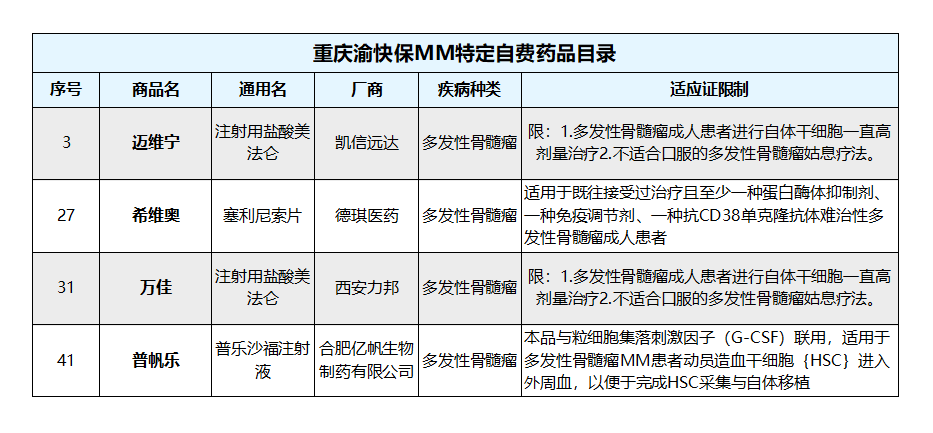 重庆渝快保MM特定自费药品目录

| 序号 | 商品名 | 通用名 | 厂商 | 疾病种类 | 适应证限制 |
|---|---|---|---|---|---|
| 3 | 迈维宁 | 注射用盐酸美法仑 | 凯信远达 | 多发性骨髓瘤 | 限：1.多发性骨髓瘤成人患者进行自体干细胞一直高剂量治疗2.不适合口服的多发性骨髓瘤姑息疗法。 |
| 27 | 希维奥 | 塞利尼索片 | 德琪医药 | 多发性骨髓瘤 | 适用于既往接受过治疗且至少一种蛋白酶体抑制剂、一种免疫调节剂、一种抗CD38单克隆抗体难治性多发性骨髓瘤成人患者 |
| 31 | 万佳 | 注射用盐酸美法仑 | 西安力邦 | 多发性骨髓瘤 | 限：1.多发性骨髓瘤成人患者进行自体干细胞一直高剂量治疗2.不适合口服的多发性骨髓瘤姑息疗法。 |
| 41 | 普帆乐 | 普乐沙福注射液 | 合肥亿帆生物制药有限公司 | 多发性骨髓瘤 | 本品与粒细胞集落刺激因子（G-CSF）联用，适用于多发性骨髓瘤MM患者动员造血干细胞｛HSC｝进入外周血，以便于完成HSC采集与自体移植 |